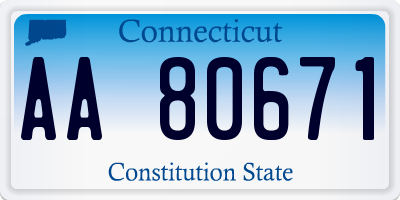 Connecticut

AA 80671

Constitution State